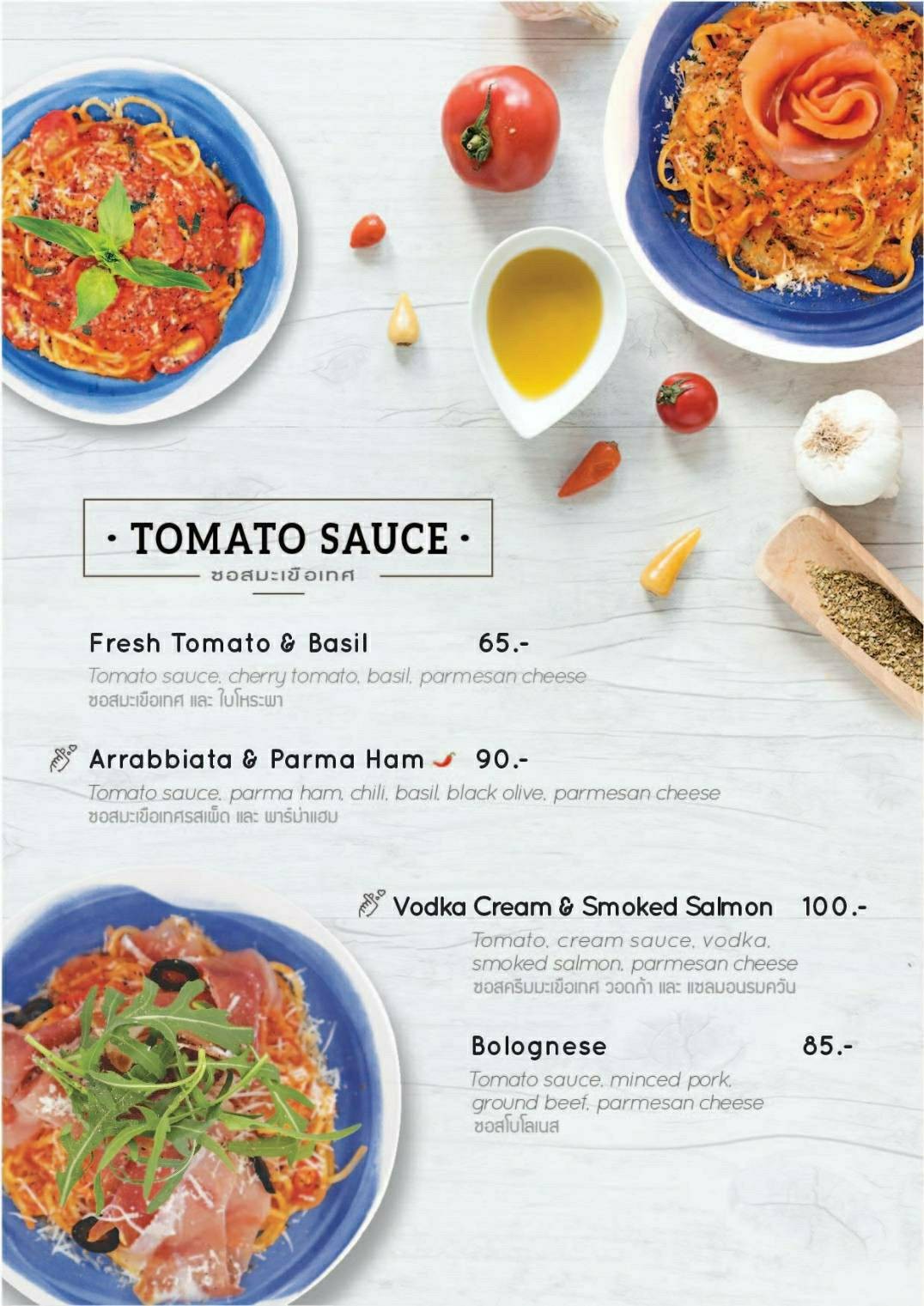 · TOMATO SAUCE ·
ซอสมะเขือเทศ

Fresh Tomato & Basil 65.-
Tomato sauce, cherry tomato, basil, parmesan cheese
ซอสมะเขือเทศ และ ใบโหระพา

Arrabbiata & Parma Ham 90.-
Tomato sauce, parma ham, chili, basil, black olive, parmesan cheese
ซอสมะเขือเทศรสเผ็ด และ พาร์ม่าแฮม

Vodka Cream & Smoked Salmon 100.-
Tomato, cream sauce, vodka, smoked salmon, parmesan cheese
ซอสครีมมะเขือเทศ วอดก้า และ แซลมอนรมควัน

Bolognese 85.-
Tomato sauce, minced pork, ground beef, parmesan cheese
ซอสโบโลเนส